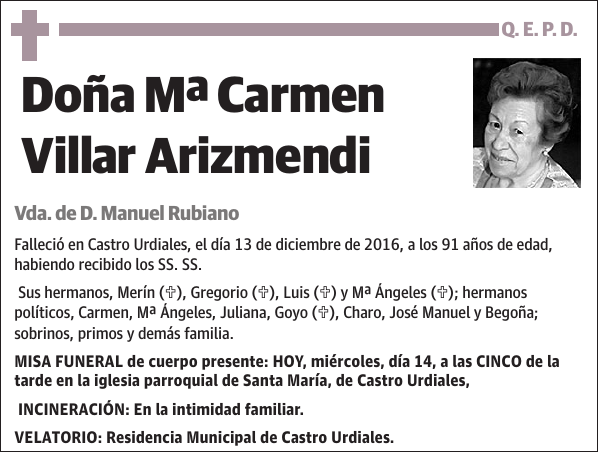 Q. E. P. D.

Doña Mª Carmen Villar Arizmendi

Vda. de D. Manuel Rubiano

Falleció en Castro Urdiales, el día 13 de diciembre de 2016, a los 91 años de edad, habiendo recibido los SS. SS.

Sus hermanos, Merín (✞), Gregorio (✞), Luis (✞) y Mª Ángeles (✞); hermanos políticos, Carmen, Mª Ángeles, Juliana, Goyo (✞), Charo, José Manuel y Begoña; sobrinos, primos y demás familia.

MISA FUNERAL de cuerpo presente: HOY, miércoles, día 14, a las CINCO de la tarde en la iglesia parroquial de Santa María, de Castro Urdiales,

INCINERACIÓN: En la intimidad familiar.

VELATORIO: Residencia Municipal de Castro Urdiales.